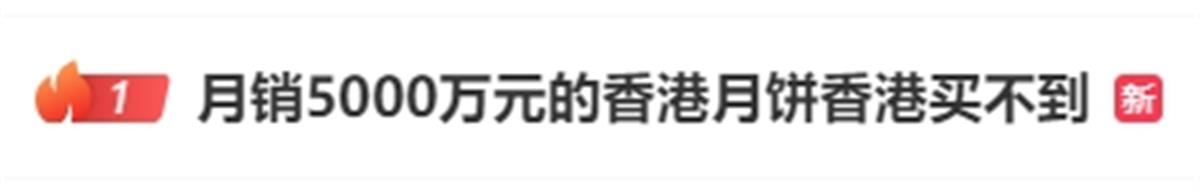 1 月销5000万元的香港月饼香港买不到 新